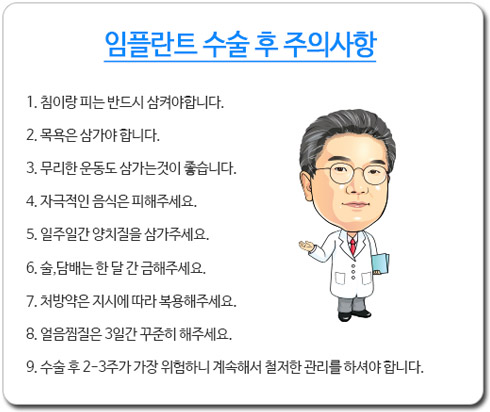 임플란트 수술 후 주의사항

1. 침이랑 피는 반드시 삼켜야합니다.

2. 목욕은 삼가야 합니다.

3. 무리한 운동도 삼가는것이 좋습니다.

4. 자극적인 음식은 피해주세요.

5. 일주일간 양치질을 삼가주세요.

6. 술,담배는 한 달 간 금해주세요.

7. 처방약은 지시에 따라 복용해주세요.

8. 얼음찜질은 3일간 꾸준히 해주세요.

9. 수술 후 2-3주가 가장 위험하니 계속해서 철저한 관리를 하셔야 합니다.